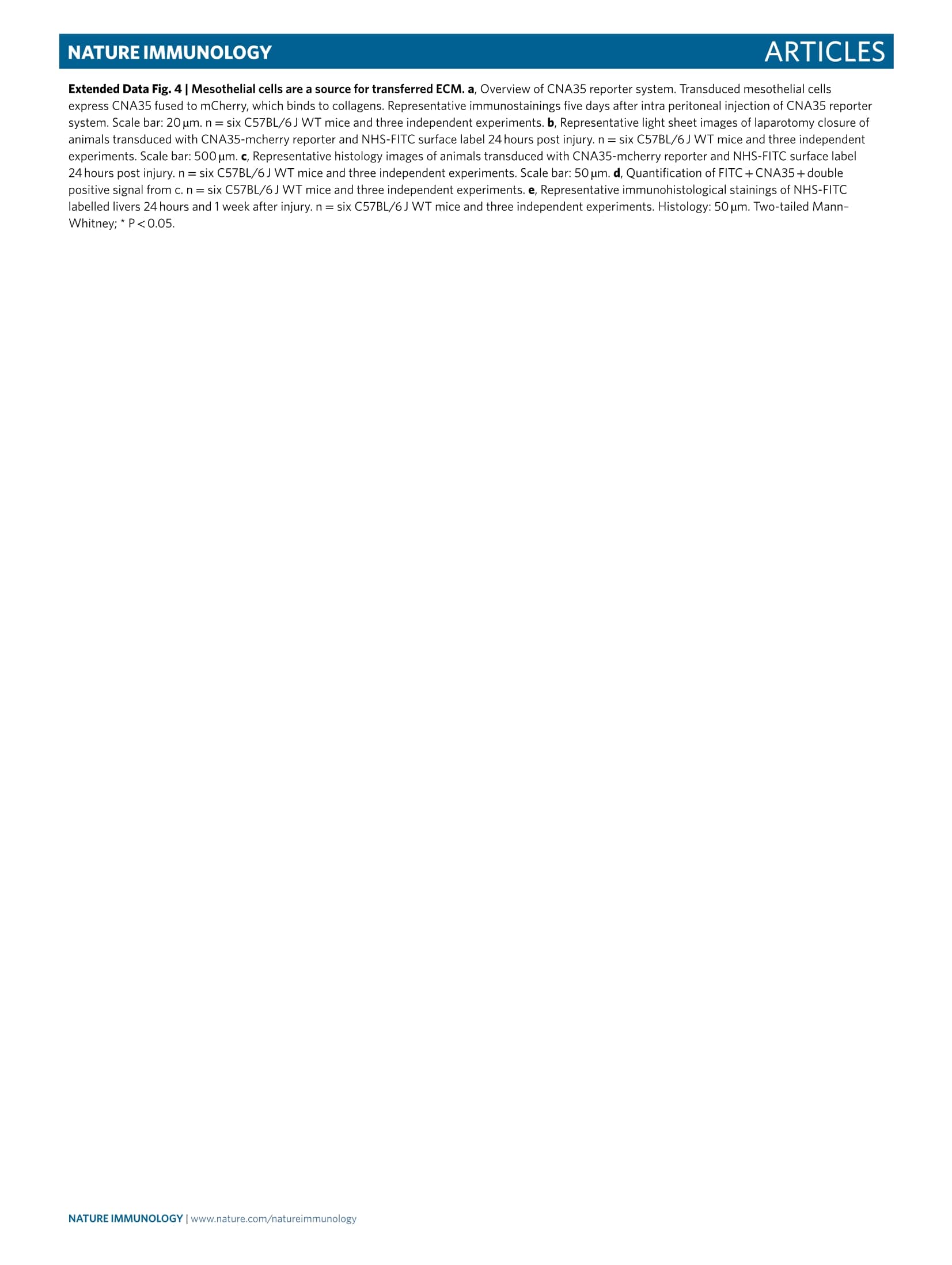 NATURE IMMUNOLOGY

ARTICLES

Extended Data Fig. 4 | Mesothelial cells are a source for transferred ECM. a, Overview of CNA35 reporter system. Transduced mesothelial cells express CNA35 fused to mCherry, which binds to collagens. Representative immunostainings five days after intra peritoneal injection of CNA35 reporter system. Scale bar: 20 µm. n = six C57BL/6 J WT mice and three independent experiments. b, Representative light sheet images of laparotomy closure of animals transduced with CNA35-mcherry reporter and NHS-FITC surface label 24 hours post injury. n = six C57BL/6 J WT mice and three independent experiments. Scale bar: 500 µm. c, Representative histology images of animals transduced with CNA35-mcherry reporter and NHS-FITC surface label 24 hours post injury. n = six C57BL/6 J WT mice and three independent experiments. Scale bar: 50 µm. d, Quantification of FITC + CNA35 + double positive signal from c. n = six C57BL/6 J WT mice and three independent experiments. e, Representative immunohistological stainings of NHS-FITC labelled livers 24 hours and 1 week after injury. n = six C57BL/6 J WT mice and three independent experiments. Histology: 50 µm. Two-tailed Mann–Whitney; * P < 0.05.

NATURE IMMUNOLOGY | www.nature.com/natureimmunology